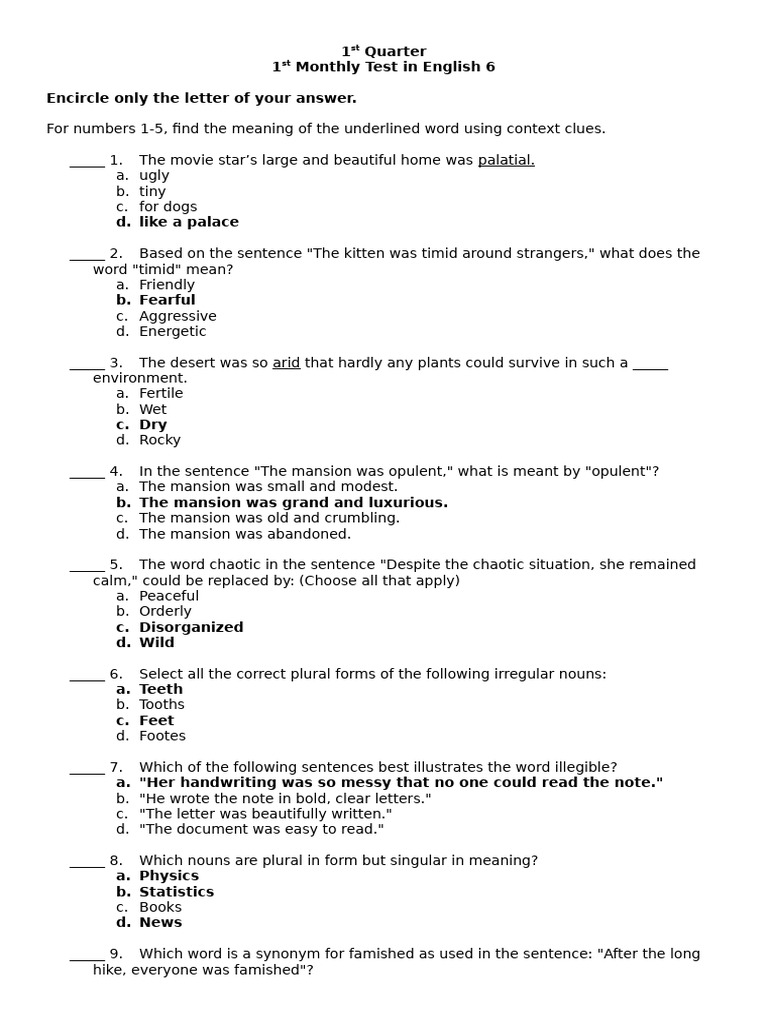 1$^{st}$ Quarter
1$^{st}$ Monthly Test in English 6

Encircle only the letter of your answer.

For numbers 1-5, find the meaning of the underlined word using context clues.

_____ 1. The movie star's large and beautiful home was palatial.
a. ugly
b. tiny
c. for dogs
d. like a palace

_____ 2. Based on the sentence "The kitten was timid around strangers," what does the word "timid" mean?
a. Friendly
b. Fearful
c. Aggressive
d. Energetic

_____ 3. The desert was so arid that hardly any plants could survive in such a _____ environment.
a. Fertile
b. Wet
c. Dry
d. Rocky

_____ 4. In the sentence "The mansion was opulent," what is meant by "opulent"?
a. The mansion was small and modest.
b. The mansion was grand and luxurious.
c. The mansion was old and crumbling.
d. The mansion was abandoned.

_____ 5. The word chaotic in the sentence "Despite the chaotic situation, she remained calm," could be replaced by: (Choose all that apply)
a. Peaceful
b. Orderly
c. Disorganized
d. Wild

_____ 6. Select all the correct plural forms of the following irregular nouns:
a. Teeth
b. Tooths
c. Feet
d. Footes

_____ 7. Which of the following sentences best illustrates the word illegible?
a. "Her handwriting was so messy that no one could read the note."
b. "He wrote the note in bold, clear letters."
c. "The letter was beautifully written."
d. "The document was easy to read."

_____ 8. Which nouns are plural in form but singular in meaning?
a. Physics
b. Statistics
c. Books
d. News

_____ 9. Which word is a synonym for famished as used in the sentence: "After the long hike, everyone was famished"?